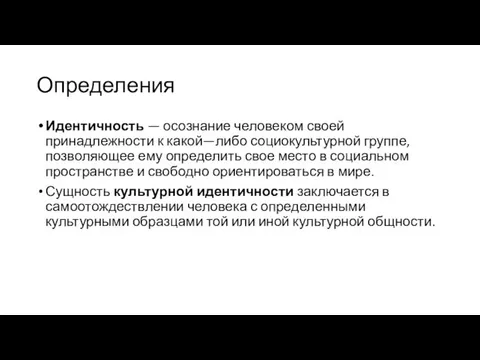 Определения

• Идентичность — осознание человеком своей принадлежности к какой—либо социокультурной группе, позволяющее ему определить свое место в социальном пространстве и свободно ориентироваться в мире.

• Сущность культурной идентичности заключается в самоотождествлении человека с определенными культурными образцами той или иной культурной общности.